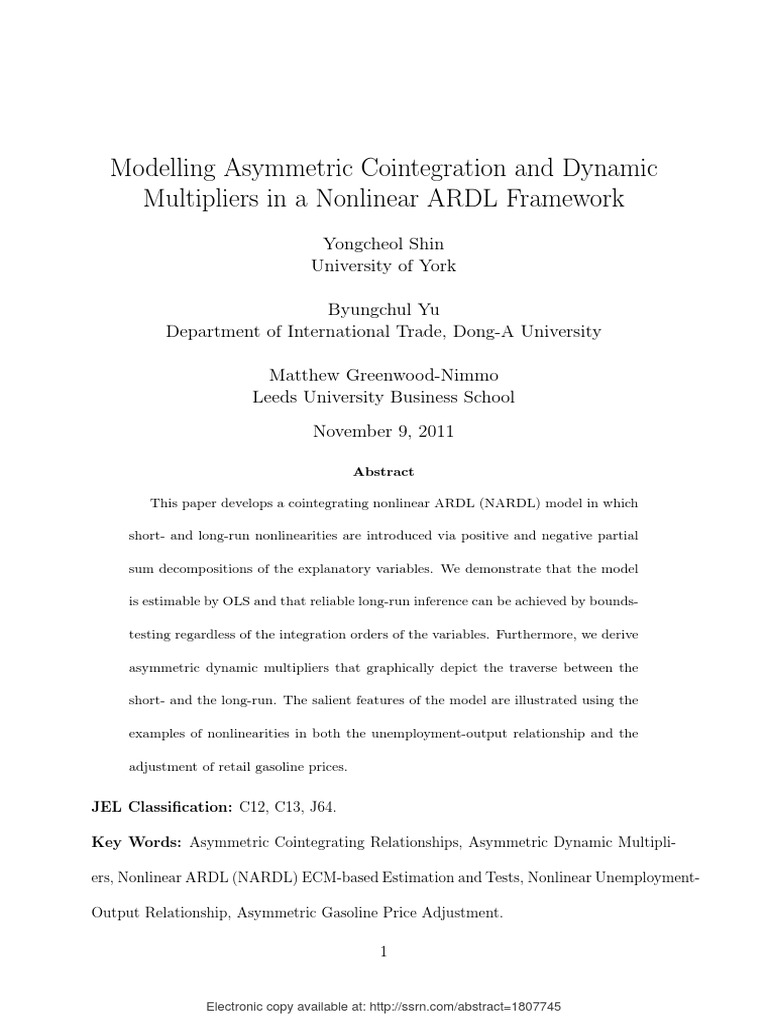 Modelling Asymmetric Cointegration and Dynamic Multipliers in a Nonlinear ARDL Framework

Yongcheol Shin
University of York

Byungchul Yu
Department of International Trade, Dong-A University

Matthew Greenwood-Nimmo
Leeds University Business School

November 9, 2011

Abstract

This paper develops a cointegrating nonlinear ARDL (NARDL) model in which short- and long-run nonlinearities are introduced via positive and negative partial sum decompositions of the explanatory variables. We demonstrate that the model is estimable by OLS and that reliable long-run inference can be achieved by bounds-testing regardless of the integration orders of the variables. Furthermore, we derive asymmetric dynamic multipliers that graphically depict the traverse between the short- and the long-run. The salient features of the model are illustrated using the examples of nonlinearities in both the unemployment-output relationship and the adjustment of retail gasoline prices.

JEL Classification: C12, C13, J64.

Key Words: Asymmetric Cointegrating Relationships, Asymmetric Dynamic Multipliers, Nonlinear ARDL (NARDL) ECM-based Estimation and Tests, Nonlinear Unemployment-Output Relationship, Asymmetric Gasoline Price Adjustment.

1

Electronic copy available at: http://ssrn.com/abstract=1807745